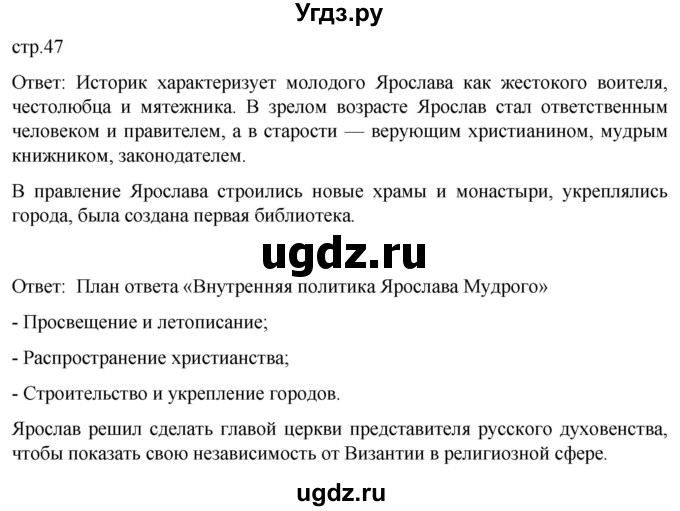 Угдз.ру

стр.47

Ответ: Историк характеризует молодого Ярослава как жестокого воителя, честолюбца и мятежника. В зрелом возрасте Ярослав стал ответственным человеком и правителем, а в старости — верующим христианином, мудрым книжником, законодателем.

В правление Ярослава строились новые храмы и монастыри, укреплялись города, была создана первая библиотека.

ugdz.ru

Ответ: План ответа «Внутренняя политика Ярослава Мудрого»

- Просвещение и летописание;

- Распространение христианства;

- Строительство и укрепление городов.

Ярослав решил сделать главой церкви представителя русского духовенства, чтобы показать свою независимость от Византии в религиозной сфере.

ugdz.ru